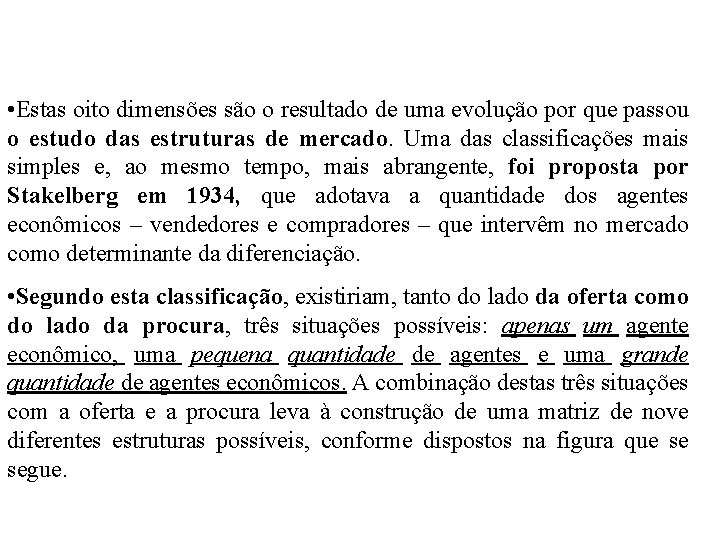 •Estas oito dimensões são o resultado de uma evolução por que passou o estudo das estruturas de mercado. Uma das classificações mais simples e, ao mesmo tempo, mais abrangente, foi proposta por Stakelberg em 1934, que adotava a quantidade dos agentes econômicos – vendedores e compradores – que intervêm no mercado como determinante da diferenciação.

•Segundo esta classificação, existiriam, tanto do lado da oferta como do lado da procura, três situações possíveis: apenas um agente econômico, uma pequena quantidade de agentes e uma grande quantidade de agentes econômicos. A combinação destas três situações com a oferta e a procura leva à construção de uma matriz de nove diferentes estruturas possíveis, conforme dispostos na figura que se segue.